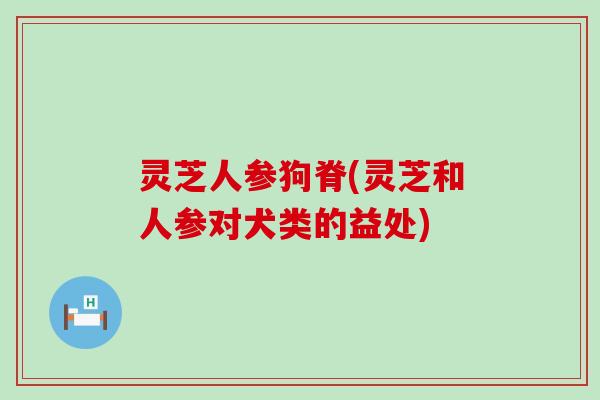 灵芝人参狗脊(灵芝和人参对犬类的益处)

H